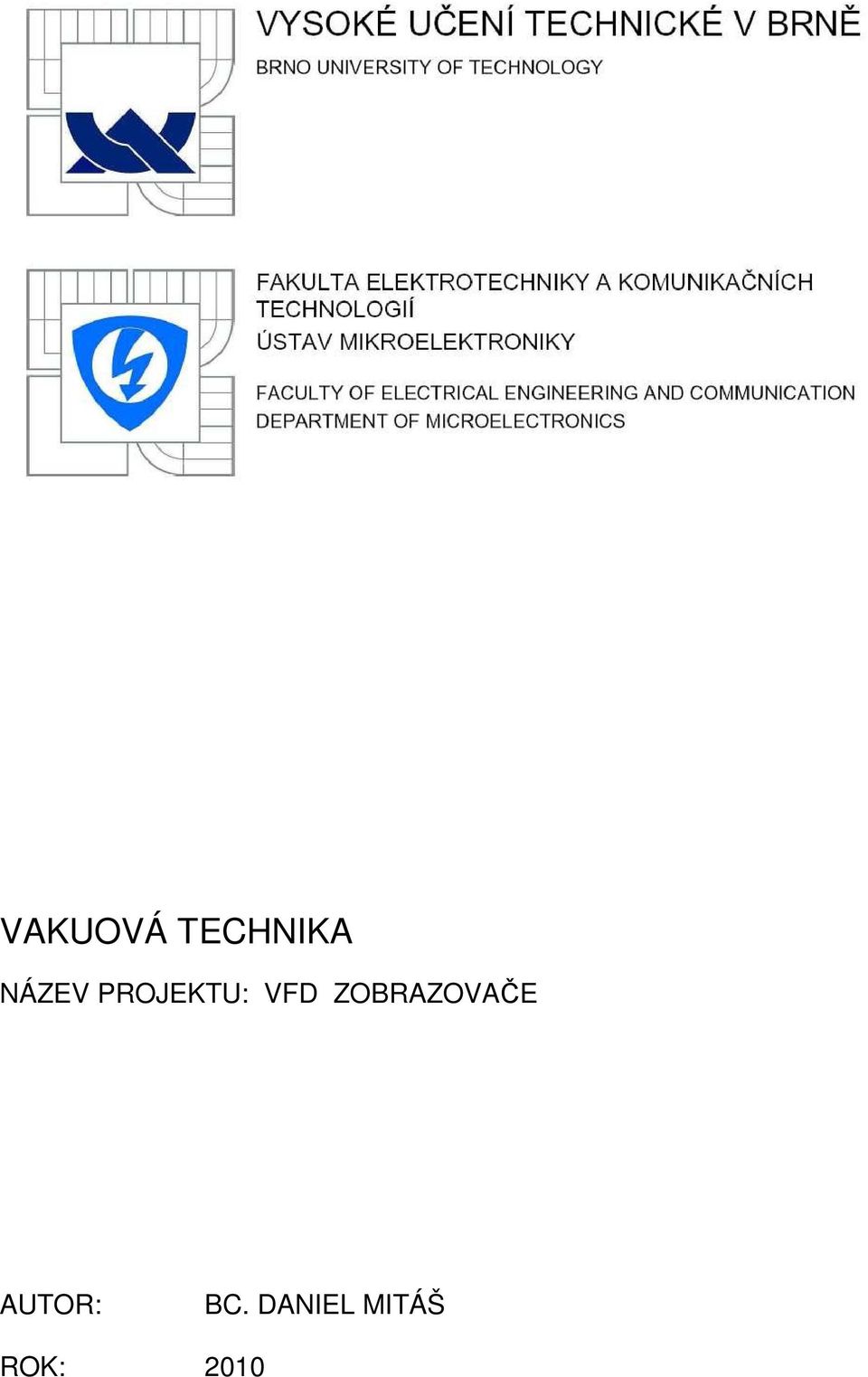 VYSOKÉ UČENÍ TECHNICKÉ V BRNĚ
BRNO UNIVERSITY OF TECHNOLOGY

FAKULTA ELEKTROTECHNIKY A KOMUNIKAČNÍCH TECHNOLOGIÍ
ÚSTAV MIKROELEKTRONIKY

FACULTY OF ELECTRICAL ENGINEERING AND COMMUNICATION
DEPARTMENT OF MICROELECTRONICS

VAKUOVÁ TECHNIKA

NÁZEV PROJEKTU: VFD ZOBRAZOVAČE

AUTOR: BC. DANIEL MITÁŠ

ROK: 2010